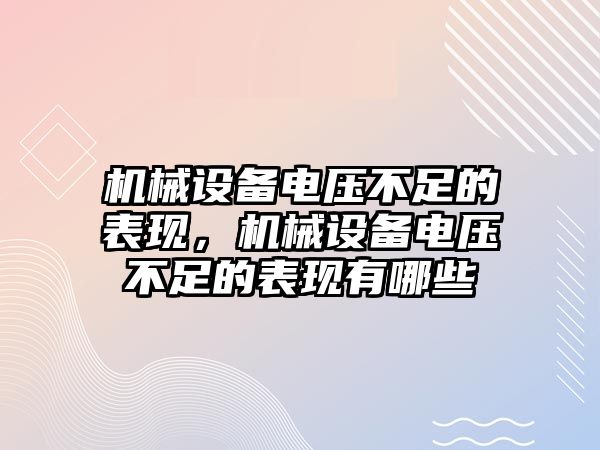 机械设备电压不足的表现，机械设备电压不足的表现有哪些